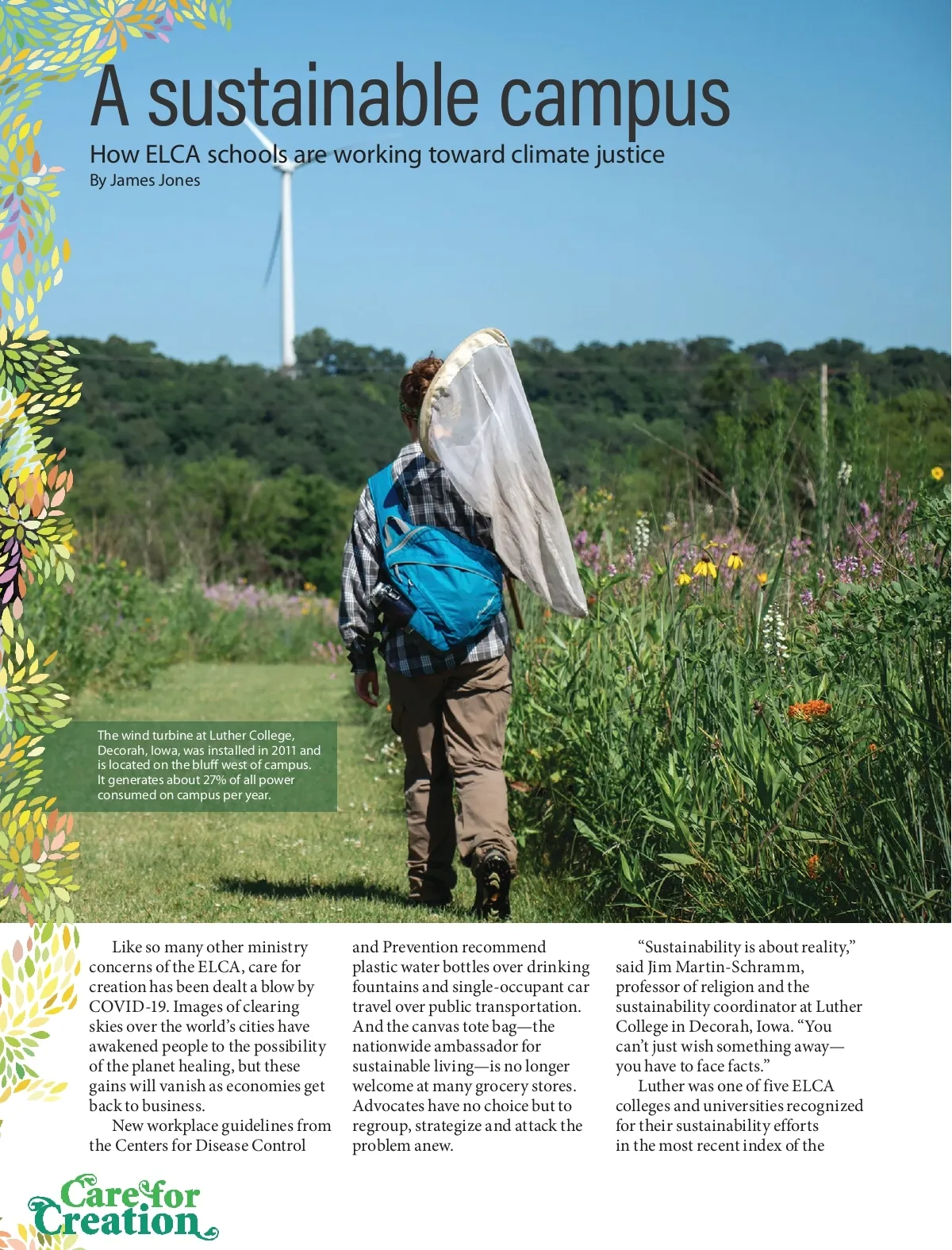 A sustainable campus

How ELCA schools are working toward climate justice

By James Jones

The wind turbine at Luther College, Decorah, Iowa, was installed in 2011 and is located on the bluff west of campus. It generates about 27% of all power consumed on campus per year.

Like so many other ministry concerns of the ELCA, care for creation has been dealt a blow by COVID-19. Images of clearing skies over the world's cities have awakened people to the possibility of the planet healing, but these gains will vanish as economies get back to business.

New workplace guidelines from the Centers for Disease Control and Prevention recommend plastic water bottles over drinking fountains and single-occupant car travel over public transportation. And the canvas tote bag—the nationwide ambassador for sustainable living—is no longer welcome at many grocery stores. Advocates have no choice but to regroup, strategize and attack the problem anew.

"Sustainability is about reality," said Jim Martin-Schramm, professor of religion and the sustainability coordinator at Luther College in Decorah, Iowa. "You can't just wish something away—you have to face facts."

Luther was one of five ELCA colleges and universities recognized for their sustainability efforts in the most recent index of the

Care for Creation